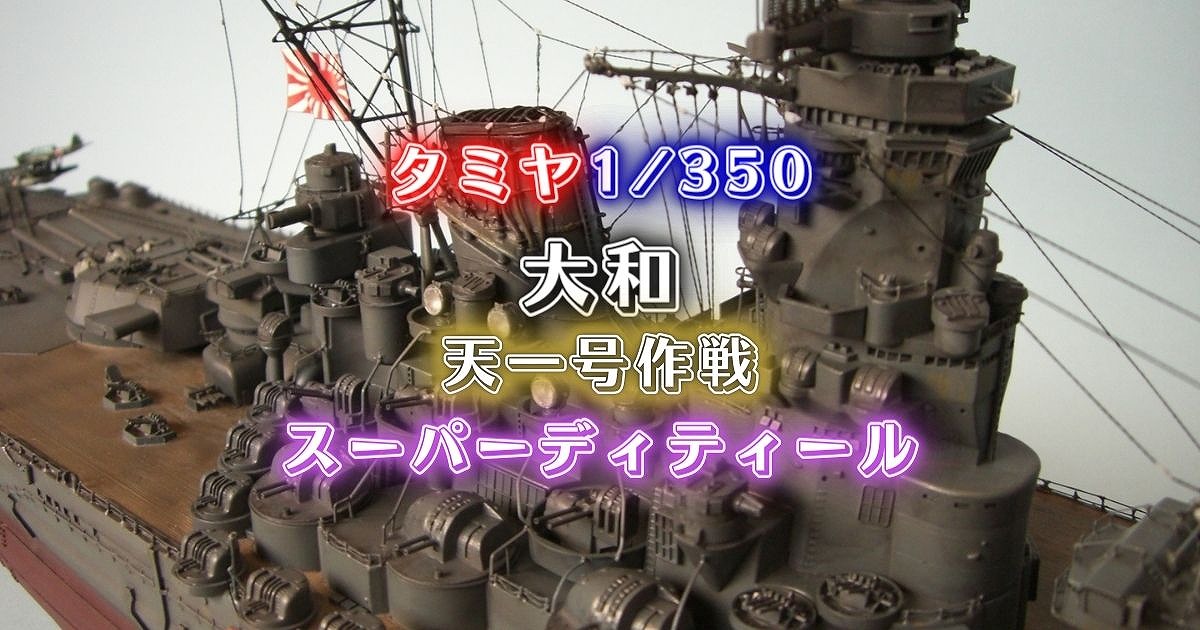 タミヤ1/350
大和
天一号作戦
スーパーディティール